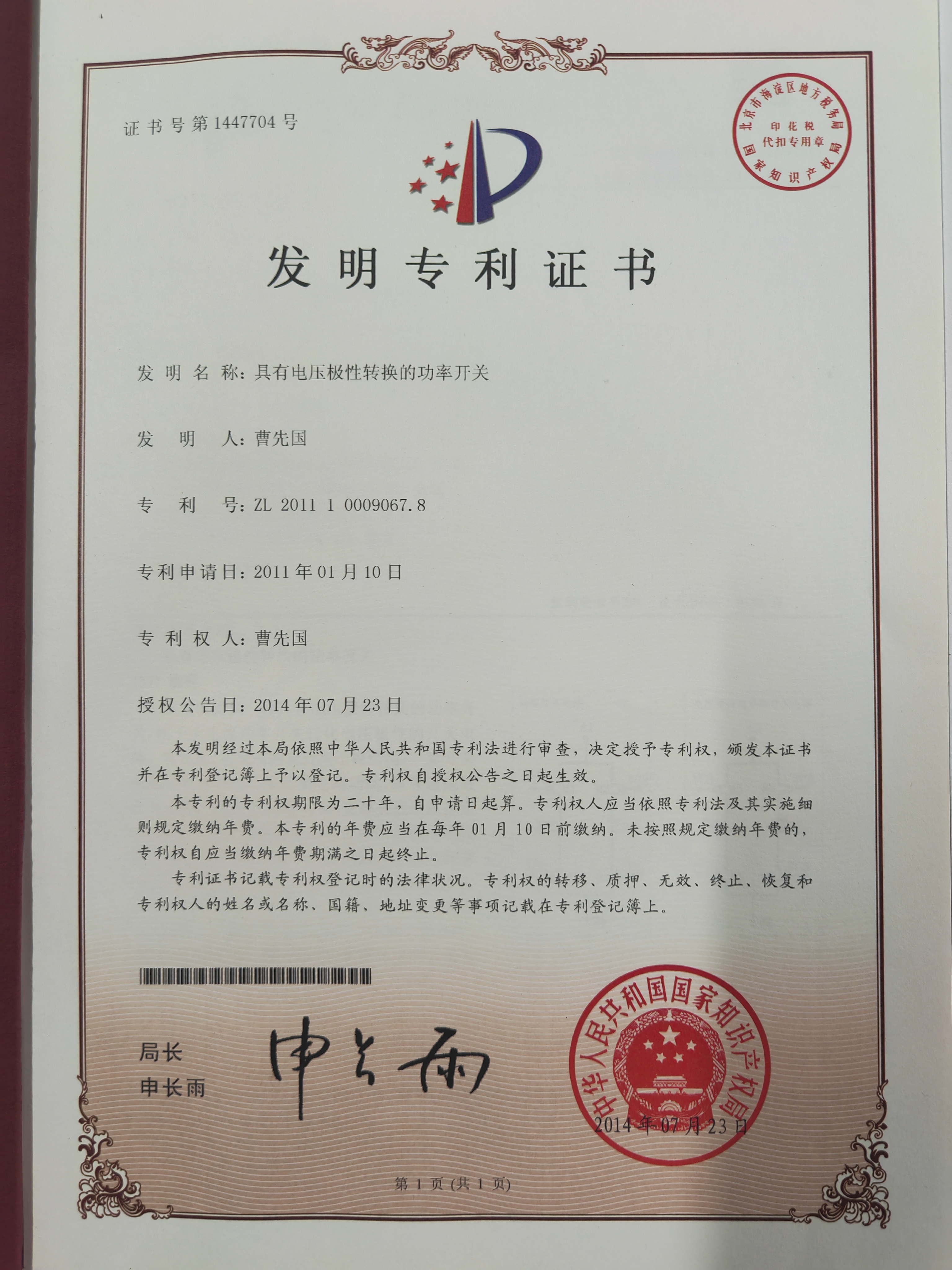 证书号第1447704号

北京市海淀区地方税务局
印花税
代扣专用章
国家知识产权局

发明专利证书

发明名称：具有电压极性转换的功率开关

发明人：曹先国

专利号：ZL 2011 1 0009067.8

专利申请日：2011年01月10日

专利权人：曹先国

授权公告日：2014年07月23日

本发明经过本局依照中华人民共和国专利法进行审查，决定授予专利权，颁发本证书并在专利登记簿上予以登记。专利权自授权公告之日起生效。

本专利的专利权期限为二十年，自申请日起算。专利权人应当依照专利法及其实施细则规定缴纳年费。本专利的年费应当在每年01月10日前缴纳。未按照规定缴纳年费的，专利权自应当缴纳年费期满之日起终止。

专利证书记载专利权登记时的法律状况。专利权的转移、质押、无效、终止、恢复和专利权人的姓名或名称、国籍、地址变更等事项记载在专利登记簿上。

局长
申长雨

申长雨

中华人民共和国国家知识产权局
2014年07月23日

第1页（共1页）